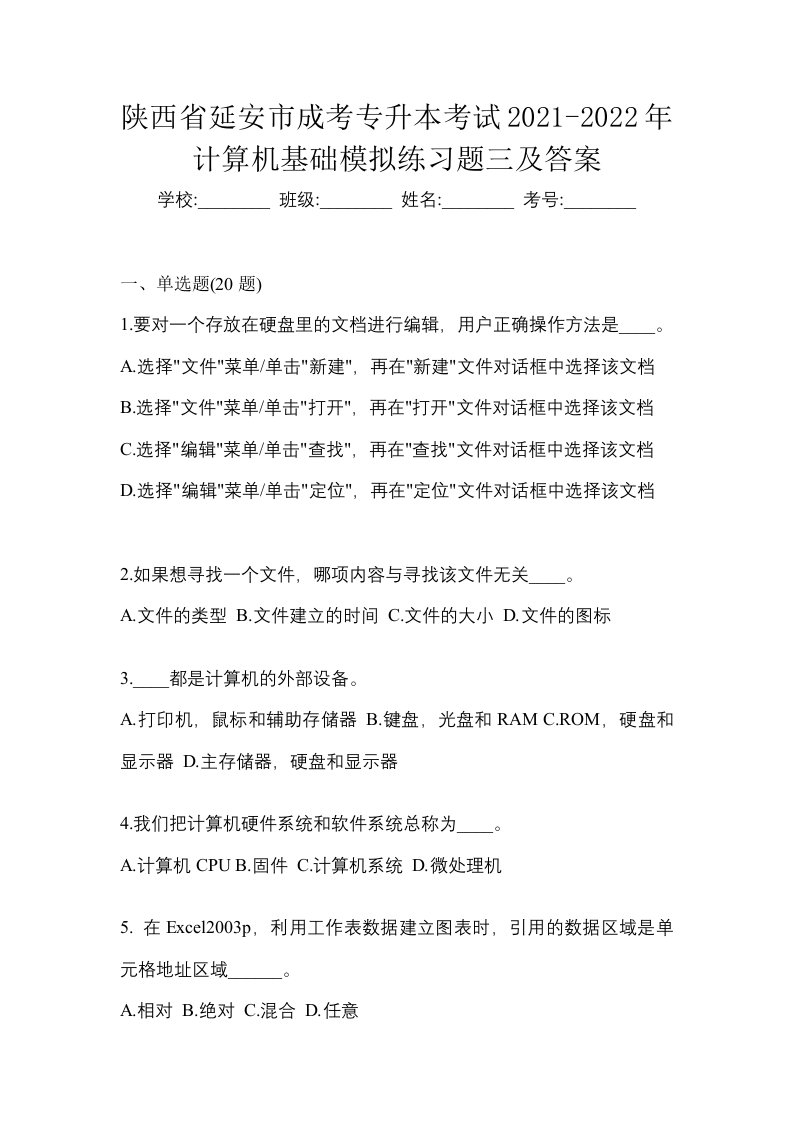 陕西省延安市成考专升本考试2021-2022年计算机基础模拟练习题三及答案

学校:________ 班级:________ 姓名:________ 考号:________

一、单选题(20 题)

1.要对一个存放在硬盘里的文档进行编辑，用户正确操作方法是____。

A.选择"文件"菜单/单击"新建"，再在"新建"文件对话框中选择该文档

B.选择"文件"菜单/单击"打开"，再在"打开"文件对话框中选择该文档

C.选择"编辑"菜单/单击"查找"，再在"查找"文件对话框中选择该文档

D.选择"编辑"菜单/单击"定位"，再在"定位"文件对话框中选择该文档

2.如果想寻找一个文件，哪项内容与寻找该文件无关____。

A.文件的类型 B.文件建立的时间 C.文件的大小 D.文件的图标

3.____都是计算机的外部设备。

A.打印机，鼠标和辅助存储器 B.键盘，光盘和 RAM C.ROM，硬盘和显示器 D.主存储器，硬盘和显示器

4.我们把计算机硬件系统和软件系统总称为____。

A.计算机 CPU B.固件 C.计算机系统 D.微处理机

5. 在 Excel2003p，利用工作表数据建立图表时，引用的数据区域是单元格地址区域______。

A.相对 B.绝对 C.混合 D.任意